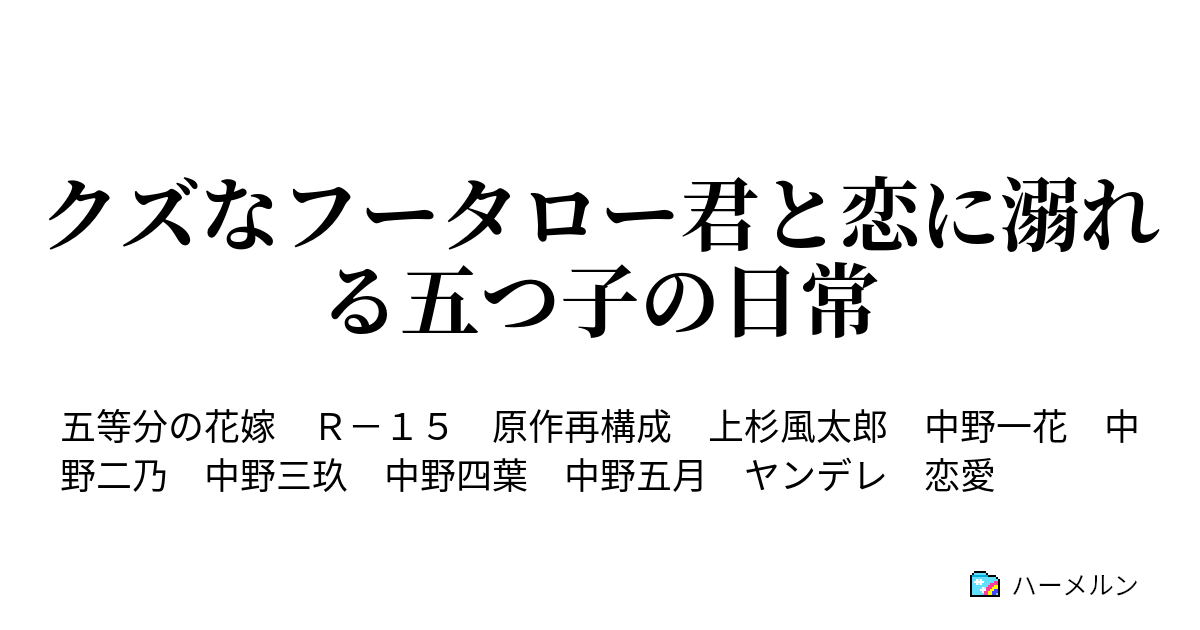 クズなフータロー君と恋に溺れる五つ子の日常

五等分の花嫁　Ｒ－１５　原作再構成　上杉風太郎　中野一花　中野二乃　中野三玖　中野四葉　中野五月　ヤンデレ　恋愛

ハーメルン